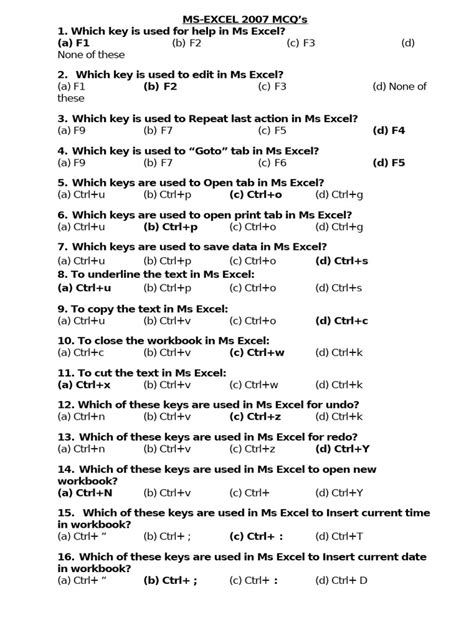 MS-EXCEL 2007 MCQ's

1. Which key is used for help in Ms Excel?
(a) F1 (b) F2 (c) F3 (d) None of these

2. Which key is used to edit in Ms Excel?
(a) F1 (b) F2 (c) F3 (d) None of these

3. Which key is used to Repeat last action in Ms Excel?
(a) F9 (b) F7 (c) F5 (d) F4

4. Which key is used to "Goto" tab in Ms Excel?
(a) F9 (b) F7 (c) F6 (d) F5

5. Which keys are used to Open tab in Ms Excel?
(a) Ctrl+u (b) Ctrl+p (c) Ctrl+o (d) Ctrl+g

6. Which keys are used to open print tab in Ms Excel?
(a) Ctrl+u (b) Ctrl+p (c) Ctrl+o (d) Ctrl+g

7. Which keys are used to save data in Ms Excel?
(a) Ctrl+u (b) Ctrl+p (c) Ctrl+o (d) Ctrl+s

8. To underline the text in Ms Excel:
(a) Ctrl+u (b) Ctrl+p (c) Ctrl+o (d) Ctrl+s

9. To copy the text in Ms Excel:
(a) Ctrl+u (b) Ctrl+v (c) Ctrl+o (d) Ctrl+c

10. To close the workbook in Ms Excel:
(a) Ctrl+c (b) Ctrl+v (c) Ctrl+w (d) Ctrl+k

11. To cut the text in Ms Excel:
(a) Ctrl+x (b) Ctrl+v (c) Ctrl+w (d) Ctrl+k

12. Which of these keys are used in Ms Excel for undo?
(a) Ctrl+n (b) Ctrl+v (c) Ctrl+z (d) Ctrl+k

13. Which of these keys are used in Ms Excel for redo?
(a) Ctrl+n (b) Ctrl+v (c) Ctrl+z (d) Ctrl+Y

14. Which of these keys are used in Ms Excel to open new workbook?
(a) Ctrl+N (b) Ctrl+v (c) Ctrl+ (d) Ctrl+Y

15. Which of these keys are used in Ms Excel to Insert current time in workbook?
(a) Ctrl+ " (b) Ctrl+ ; (c) Ctrl+ : (d) Ctrl+T

16. Which of these keys are used in Ms Excel to Insert current date in workbook?
(a) Ctrl+ " (b) Ctrl+ ; (c) Ctrl+ : (d) Ctrl+ D